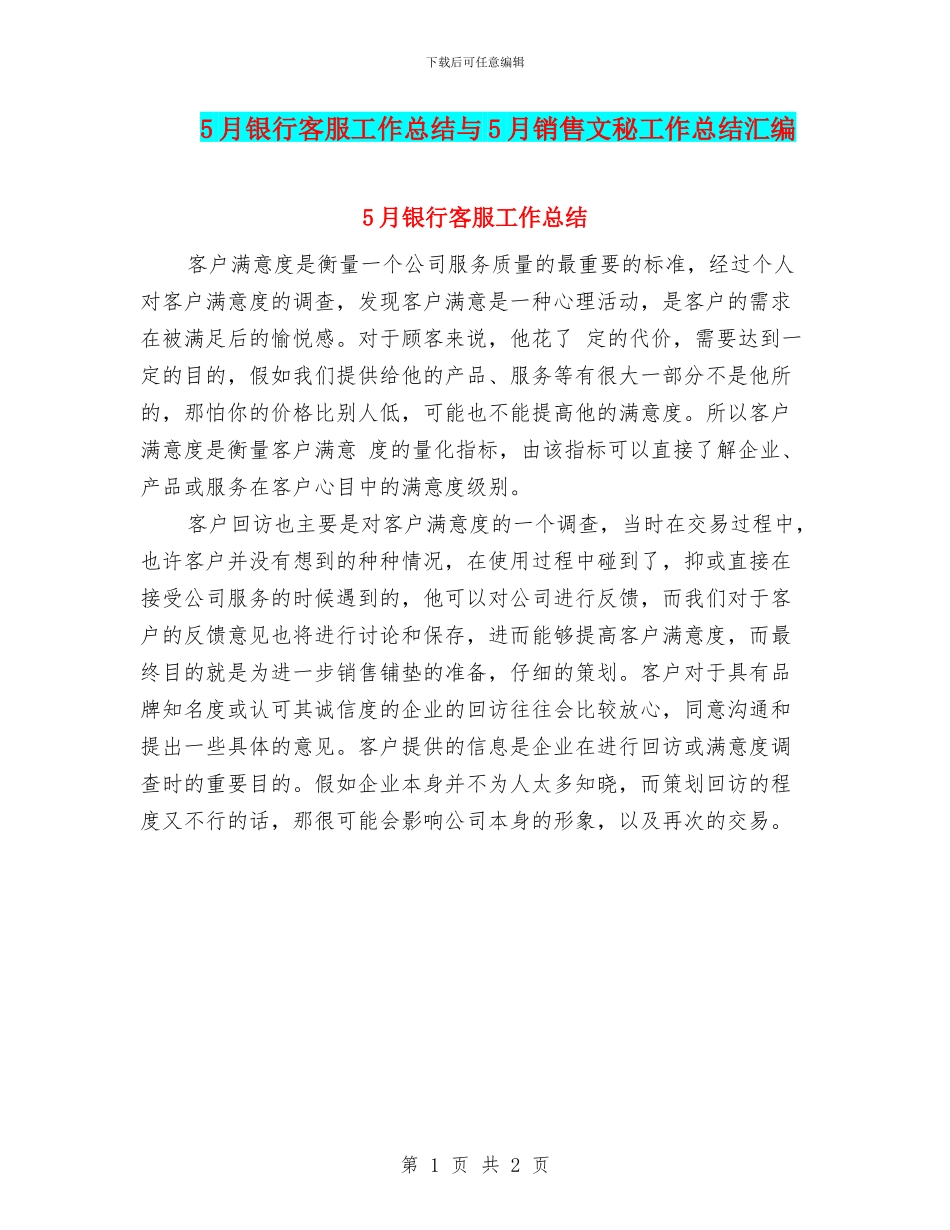 下载后可任意编辑

5月银行客服工作总结与5月销售文秘工作总结汇编

5月银行客服工作总结

客户满意度是衡量一个公司服务质量的最重要的标准，经过个人对客户满意度的调查，发现客户满意是一种心理活动，是客户的需求在被满足后的愉悦感。对于顾客来说，他花了 定的代价，需要达到一定的目的，假如我们提供给他的产品、服务等有很大一部分不是他所的，那怕你的价格比别人低，可能也不能提高他的满意度。所以客户满意度是衡量客户满意 度的量化指标，由该指标可以直接了解企业、产品或服务在客户心目中的满意度级别。

客户回访也主要是对客户满意度的一个调查，当时在交易过程中，也许客户并没有想到的种种情况，在使用过程中碰到了，抑或直接在接受公司服务的时候遇到的，他可以对公司进行反馈，而我们对于客户的反馈意见也将进行讨论和保存，进而能够提高客户满意度，而最终目的就是为进一步销售铺垫的准备，仔细的策划。客户对于具有品牌知名度或认可其诚信度的企业的回访往往会比较放心，同意沟通和提出一些具体的意见。客户提供的信息是企业在进行回访或满意度调查时的重要目的。假如企业本身并不为人太多知晓，而策划回访的程度又不行的话，那很可能会影响公司本身的形象，以及再次的交易。

第 1 页 共 2 页